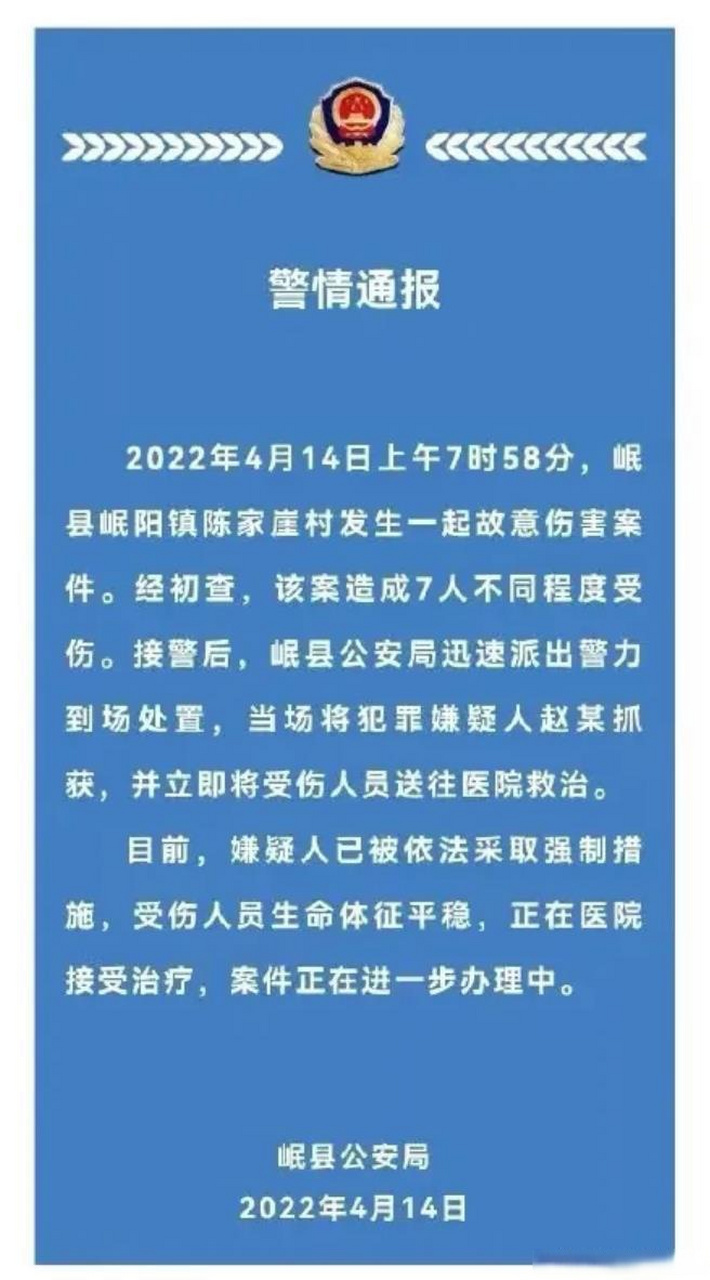 警情通报

2022年4月14日上午7时58分，岷县岷阳镇陈家崖村发生一起故意伤害案件。经初查，该案造成7人不同程度受伤。接警后，岷县公安局迅速派出警力到场处置，当场将犯罪嫌疑人赵某抓获，并立即将受伤人员送往医院救治。

目前，嫌疑人已被依法采取强制措施，受伤人员生命体征平稳，正在医院接受治疗，案件正在进一步办理中。

岷县公安局
2022年4月14日